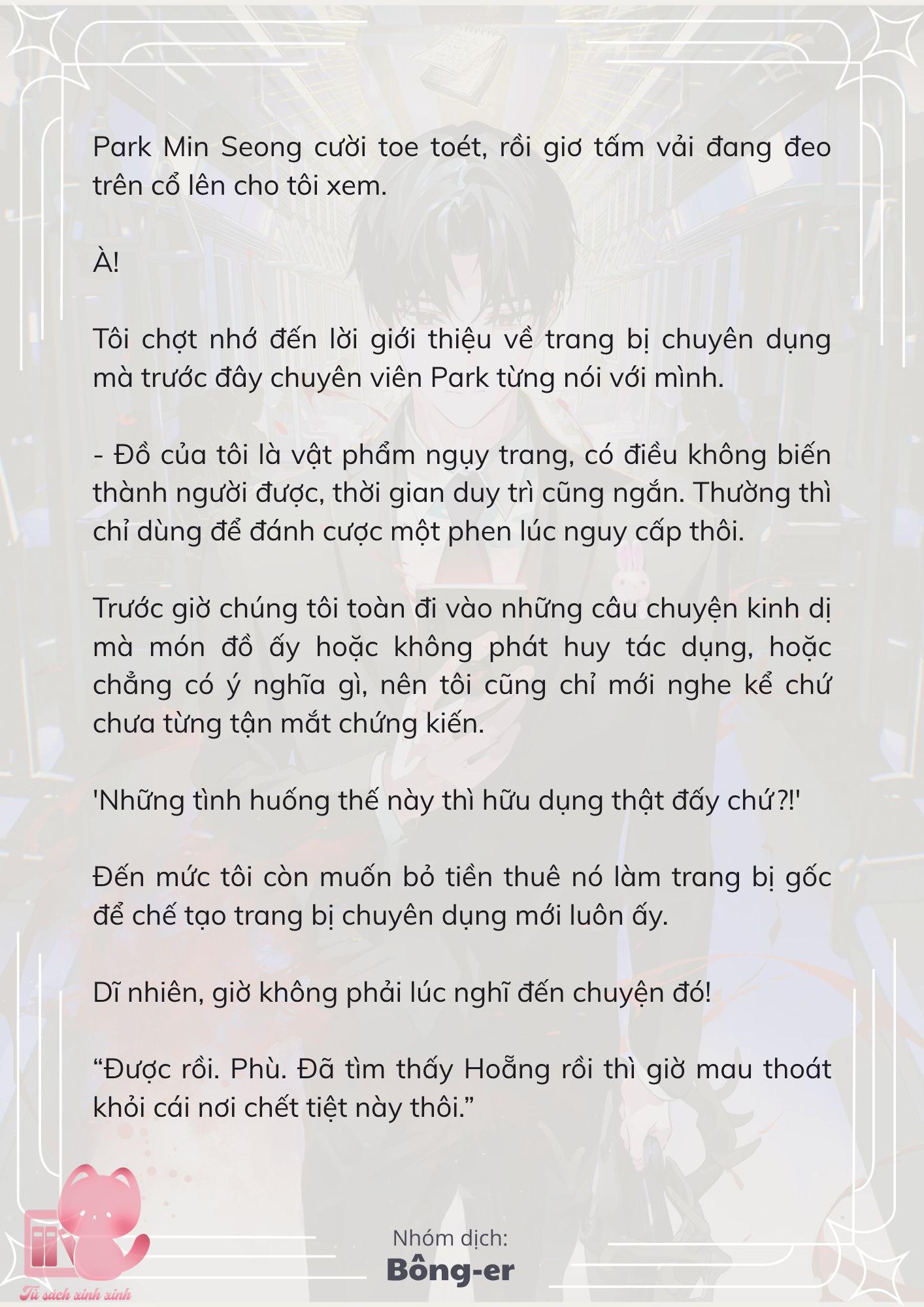 Park Min Seong cười toe toét, rồi giơ tấm vải đang đeo trên cổ lên cho tôi xem.

À!

Tôi chợt nhớ đến lời giới thiệu về trang bị chuyên dụng mà trước đây chuyên viên Park từng nói với mình.

- Đồ của tôi là vật phẩm ngụy trang, có điều không biến thành người được, thời gian duy trì cũng ngắn. Thường thì chỉ dùng để đánh cược một phen lúc nguy cấp thôi.

Trước giờ chúng tôi toàn đi vào những câu chuyện kinh dị mà món đồ ấy hoặc không phát huy tác dụng, hoặc chẳng có ý nghĩa gì, nên tôi cũng chỉ mới nghe kể chứ chưa từng tận mắt chứng kiến.

'Những tình huống thế này thì hữu dụng thật đấy chứ?!'

Đến mức tôi còn muốn bỏ tiền thuê nó làm trang bị gốc để chế tạo trang bị chuyên dụng mới luôn ấy.

Dĩ nhiên, giờ không phải lúc nghĩ đến chuyện đó!

“Được rồi. Phù. Đã tìm thấy Hoẵng rồi thì giờ mau thoát khỏi cái nơi chết tiệt này thôi.”

Nhóm dịch:
Bông-er

Tủ sách xinh xinh